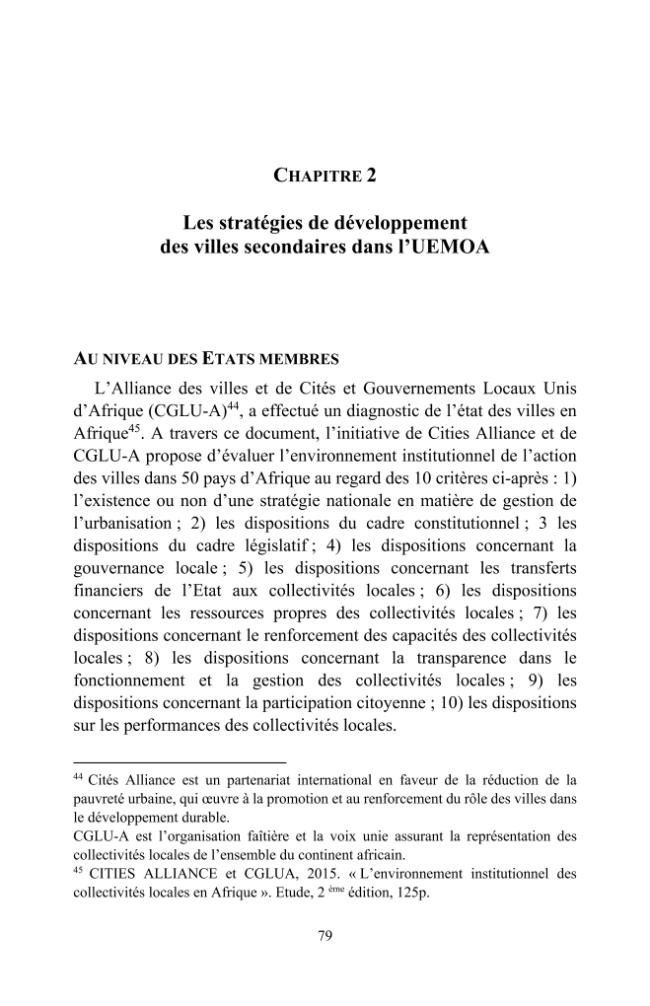 CHAPITRE 2

Les stratégies de développement
des villes secondaires dans l'UEMOA

AU NIVEAU DES ETATS MEMBRES

L'Alliance des villes et de Cités et Gouvernements Locaux Unis d'Afrique (CGLU-A)$^{44}$, a effectué un diagnostic de l'état des villes en Afrique$^{45}$. A travers ce document, l'initiative de Cities Alliance et de CGLU-A propose d'évaluer l'environnement institutionnel de l'action des villes dans 50 pays d'Afrique au regard des 10 critères ci-après : 1) l'existence ou non d'une stratégie nationale en matière de gestion de l'urbanisation ; 2) les dispositions du cadre constitutionnel ; 3 les dispositions du cadre législatif ; 4) les dispositions concernant la gouvernance locale ; 5) les dispositions concernant les transferts financiers de l'Etat aux collectivités locales ; 6) les dispositions concernant les ressources propres des collectivités locales ; 7) les dispositions concernant le renforcement des capacités des collectivités locales ; 8) les dispositions concernant la transparence dans le fonctionnement et la gestion des collectivités locales ; 9) les dispositions concernant la participation citoyenne ; 10) les dispositions sur les performances des collectivités locales.

$^{44}$ Cités Alliance est un partenariat international en faveur de la réduction de la pauvreté urbaine, qui œuvre à la promotion et au renforcement du rôle des villes dans le développement durable.
CGLU-A est l'organisation faîtière et la voix unie assurant la représentation des collectivités locales de l'ensemble du continent africain.
$^{45}$ CITIES ALLIANCE et CGLUA, 2015. « L'environnement institutionnel des collectivités locales en Afrique ». Etude, 2 $^{ème}$ édition, 125p.

79